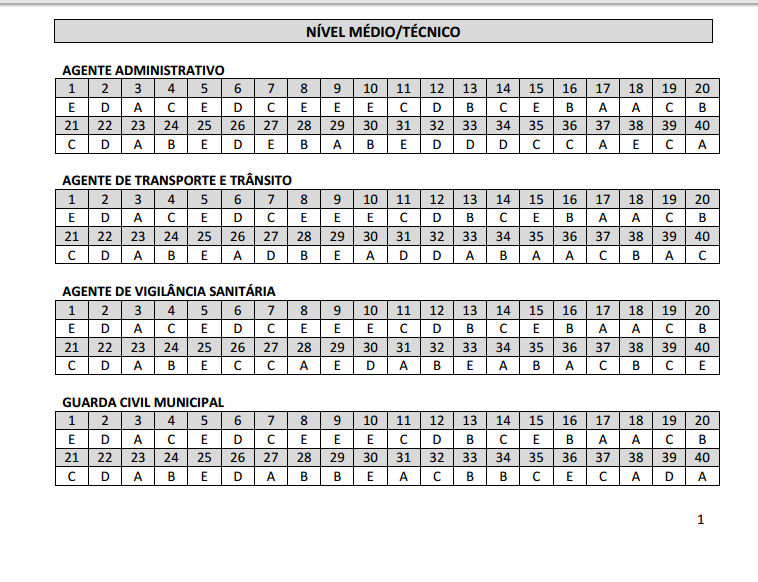 NÍVEL MÉDIO/TÉCNICO

AGENTE ADMINISTRATIVO

| 1 | 2 | 3 | 4 | 5 | 6 | 7 | 8 | 9 | 10 | 11 | 12 | 13 | 14 | 15 | 16 | 17 | 18 | 19 | 20 |
|---|---|---|---|---|---|---|---|---|---|---|---|---|---|---|---|---|---|---|---|
| E | D | A | C | E | D | C | E | E | E | C | D | B | C | E | B | A | A | C | B |
| 21 | 22 | 23 | 24 | 25 | 26 | 27 | 28 | 29 | 30 | 31 | 32 | 33 | 34 | 35 | 36 | 37 | 38 | 39 | 40 |
| C | D | A | B | E | D | E | B | A | B | E | D | D | D | C | C | A | E | C | A |

AGENTE DE TRANSPORTE E TRÂNSITO

| 1 | 2 | 3 | 4 | 5 | 6 | 7 | 8 | 9 | 10 | 11 | 12 | 13 | 14 | 15 | 16 | 17 | 18 | 19 | 20 |
|---|---|---|---|---|---|---|---|---|---|---|---|---|---|---|---|---|---|---|---|
| E | D | A | C | E | D | C | E | E | E | C | D | B | C | E | B | A | A | C | B |
| 21 | 22 | 23 | 24 | 25 | 26 | 27 | 28 | 29 | 30 | 31 | 32 | 33 | 34 | 35 | 36 | 37 | 38 | 39 | 40 |
| C | D | A | B | E | A | D | B | E | A | D | D | A | B | A | A | C | B | A | C |

AGENTE DE VIGILÂNCIA SANITÁRIA

| 1 | 2 | 3 | 4 | 5 | 6 | 7 | 8 | 9 | 10 | 11 | 12 | 13 | 14 | 15 | 16 | 17 | 18 | 19 | 20 |
|---|---|---|---|---|---|---|---|---|---|---|---|---|---|---|---|---|---|---|---|
| E | D | A | C | E | D | C | E | E | E | C | D | B | C | E | B | A | A | C | B |
| 21 | 22 | 23 | 24 | 25 | 26 | 27 | 28 | 29 | 30 | 31 | 32 | 33 | 34 | 35 | 36 | 37 | 38 | 39 | 40 |
| C | D | A | B | E | C | C | A | E | D | A | B | E | A | B | A | C | B | C | E |

GUARDA CIVIL MUNICIPAL

| 1 | 2 | 3 | 4 | 5 | 6 | 7 | 8 | 9 | 10 | 11 | 12 | 13 | 14 | 15 | 16 | 17 | 18 | 19 | 20 |
|---|---|---|---|---|---|---|---|---|---|---|---|---|---|---|---|---|---|---|---|
| E | D | A | C | E | D | C | E | E | E | C | D | B | C | E | B | A | A | C | B |
| 21 | 22 | 23 | 24 | 25 | 26 | 27 | 28 | 29 | 30 | 31 | 32 | 33 | 34 | 35 | 36 | 37 | 38 | 39 | 40 |
| C | D | A | B | E | D | A | B | B | E | A | C | B | B | C | E | C | A | D | A |

1